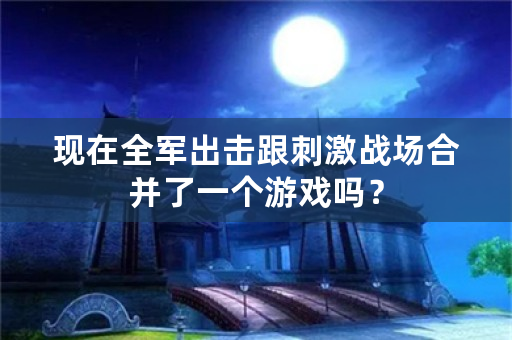 现在全军出击跟刺激战场合并了一个游戏吗？